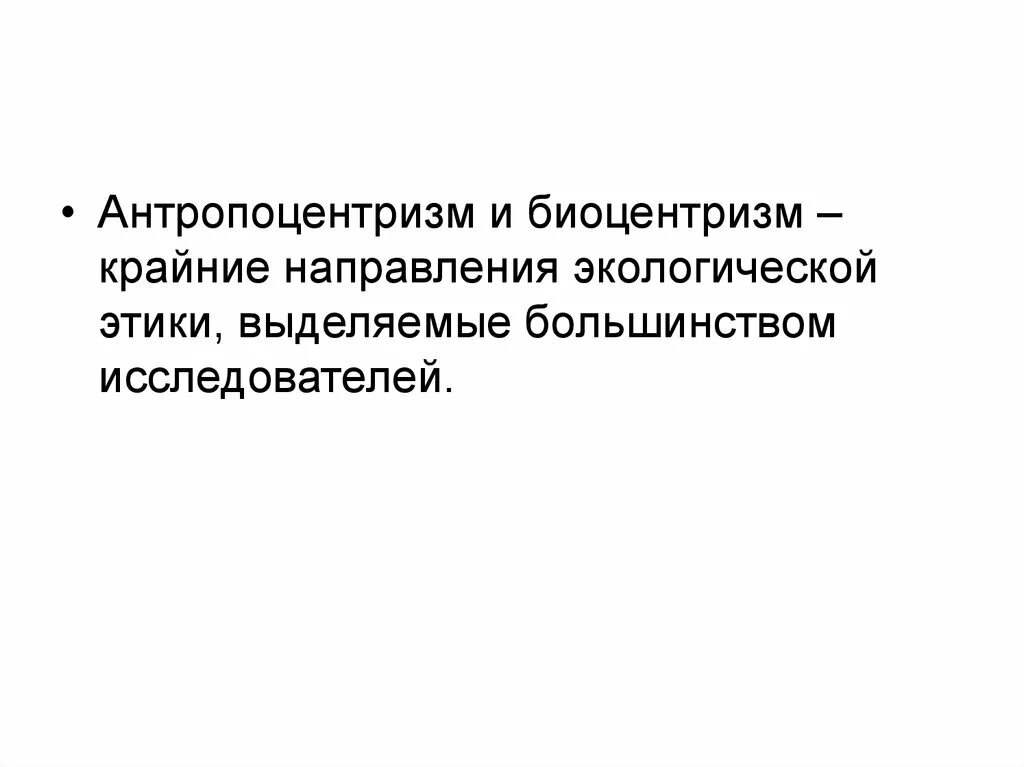 • Антропоцентризм и биоцентризм – крайние направления экологической этики, выделяемые большинством исследователей.